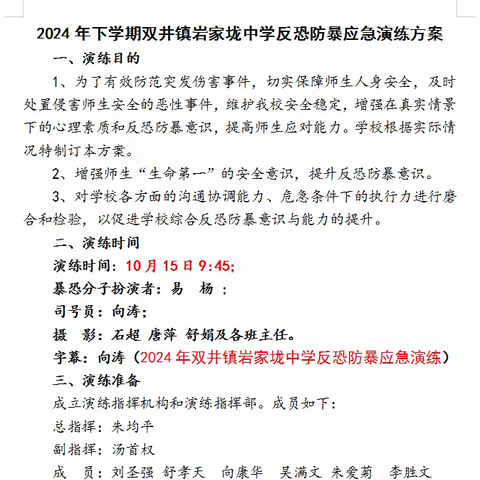 2024 年下学期双井镇岩家垅中学反恐防暴应急演练方案

一、演练目的

1、为了有效防范突发伤害事件，切实保障师生人身安全，及时处置侵害师生安全的恶性事件，维护我校安全稳定，增强在真实情景下的心理素质和反恐防暴意识，提高师生应对能力。学校根据实际情况特制订本方案。

2、增强师生“生命第一”的安全意识，提升反恐防暴意识。

3、对学校各方面的沟通协调能力、危急条件下的执行力进行磨合和检验，以促进学校综合反恐防暴意识与能力的提升。

二、演练时间

演练时间：10 月 15 日 9:45;

暴恐分子扮演者：易 杨 ;

司号员：向涛;

摄 影：石超 唐萍 舒娟及各班主任。

字幕：向涛（2024 年双井镇岩家垅中学反恐防暴应急演练）

三、演练准备

成立演练指挥机构和演练指挥部。成员如下：

总指挥：朱均平

副指挥：汤首权

成 员：刘圣强 舒孝天 向康华 吴满文 朱爱菊 李胜文